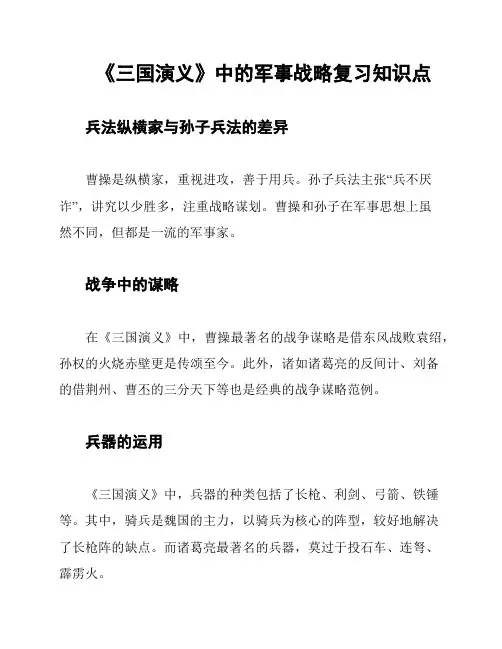 《三国演义》中的军事战略复习知识点

兵法纵横家与孙子兵法的差异

曹操是纵横家，重视进攻，善于用兵。孙子兵法主张“兵不厌诈”，讲究以少胜多，注重战略谋划。曹操和孙子在军事思想上虽然不同，但都是一流的军事家。

战争中的谋略

在《三国演义》中，曹操最著名的战争谋略是借东风战败袁绍，孙权的火烧赤壁更是传颂至今。此外，诸如诸葛亮的反间计、刘备的借荆州、曹丕的三分天下等也是经典的战争谋略范例。

兵器的运用

《三国演义》中，兵器的种类包括了长枪、利剑、弓箭、铁锤等。其中，骑兵是魏国的主力，以骑兵为核心的阵型，较好地解决了长枪阵的缺点。而诸葛亮最著名的兵器，莫过于投石车、连弩、霹雳火。